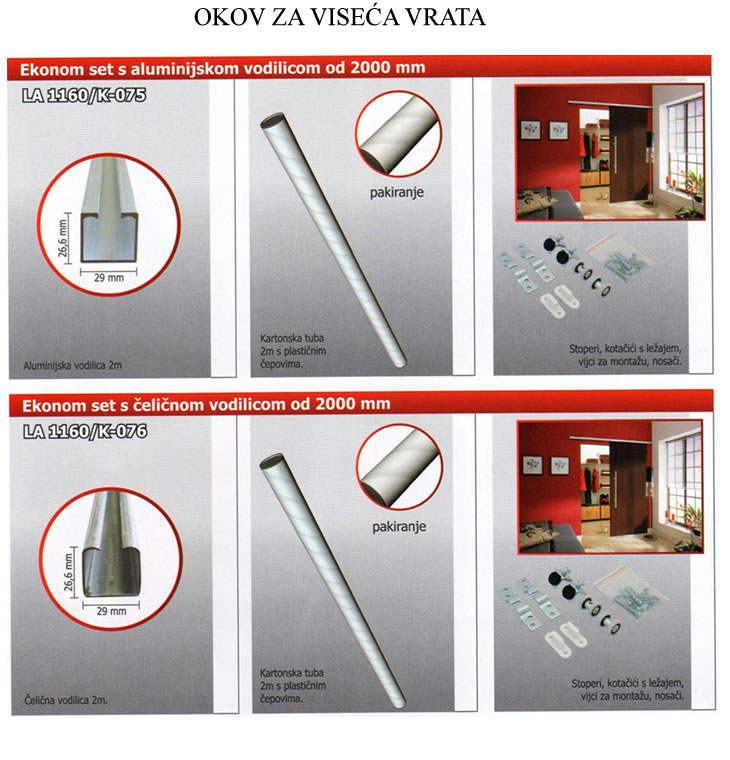 OKOV ZA VISEĆA VRATA

Ekonom set s aluminijskom vodilicom od 2000 mm

LA 1160/K-075

26,6 mm

29 mm

Aluminijska vodilica 2m

pakiranje

Kartonska tuba 2m s plastičnim čepovima.

Stoperi, kotačići s ležajem, vijci za montažu, nosači.

Ekonom set s čeličnom vodilicom od 2000 mm

LA 1160/K-076

26,6 mm

29 mm

Čelična vodilica 2m.

pakiranje

Kartonska tuba 2m s plastičnim čepovima.

Stoperi, kotačići s ležajem, vijci za montažu, nosači.